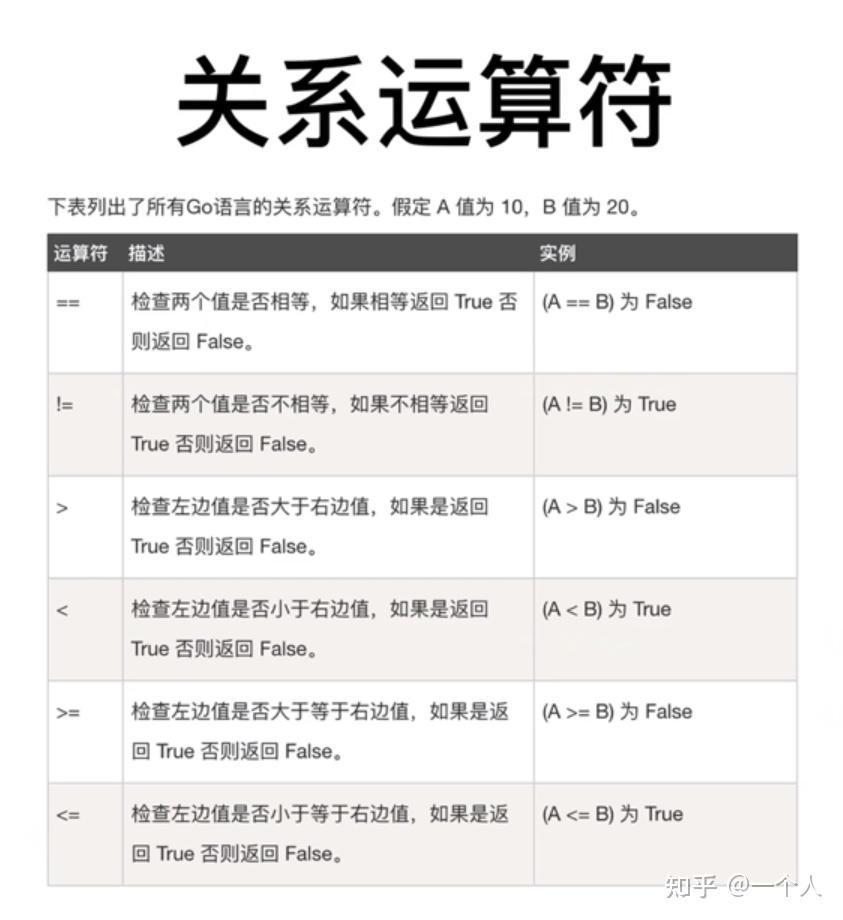 关系运算符

下表列出了所有Go语言的关系运算符。假定 A 值为 10，B 值为 20。

| 运算符 | 描述 | 实例 |
|---|---|---|
| == | 检查两个值是否相等，如果相等返回 True 否则返回 False。 | (A == B) 为 False |
| != | 检查两个值是否不相等，如果不相等返回 True 否则返回 False。 | (A != B) 为 True |
| > | 检查左边值是否大于右边值，如果是返回 True 否则返回 False。 | (A > B) 为 False |
| < | 检查左边值是否小于右边值，如果是返回 True 否则返回 False。 | (A < B) 为 True |
| >= | 检查左边值是否大于等于右边值，如果是返回 True 否则返回 False。 | (A >= B) 为 False |
| <= | 检查左边值是否小于等于右边值，如果是返回 True 否则返回 False。 | (A <= B) 为 True |

知乎 @一个人